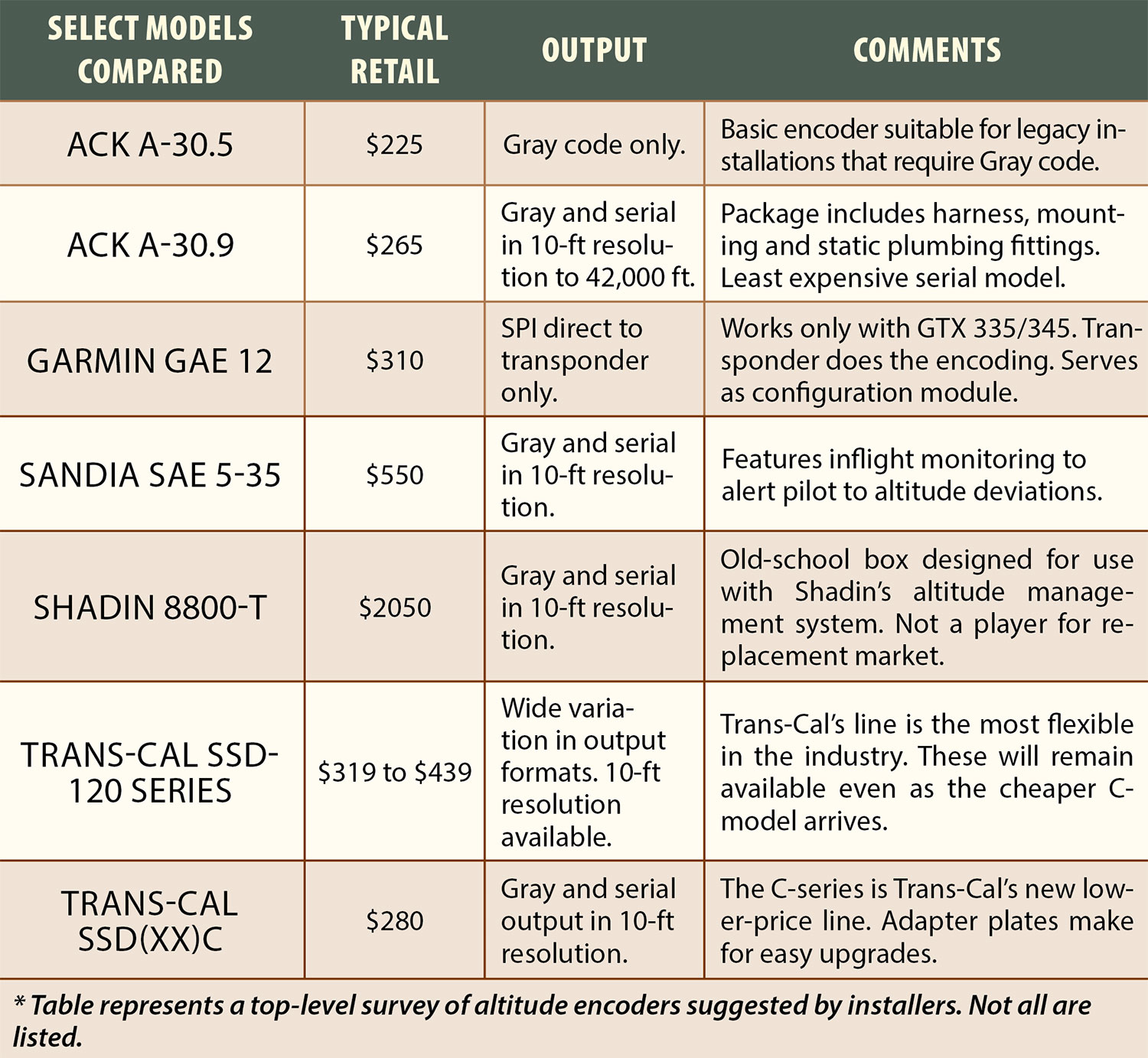 | SELECT MODELS COMPARED | TYPICAL RETAIL | OUTPUT | COMMENTS |
|---|---|---|---|
| ACK A-30.5 | \$225 | Gray code only. | Basic encoder suitable for legacy installations that require Gray code. |
| ACK A-30.9 | \$265 | Gray and serial in 10-ft resolution to 42,000 ft. | Package includes harness, mounting and static plumbing fittings. Least expensive serial model. |
| GARMIN GAE 12 | \$310 | SPI direct to transponder only. | Works only with GTX 335/345. Transponder does the encoding. Serves as configuration module. |
| SANDIA SAE 5-35 | \$550 | Gray and serial in 10-ft resolution. | Features inflight monitoring to alert pilot to altitude deviations. |
| SHADIN 8800-T | \$2050 | Gray and serial in 10-ft resolution. | Old-school box designed for use with Shadin's altitude management system. Not a player for replacement market. |
| TRANS-CAL SSD-120 SERIES | \$319 to \$439 | Wide variation in output formats. 10-ft resolution available. | Trans-Cal's line is the most flexible in the industry. These will remain available even as the cheaper C-model arrives. |
| TRANS-CAL SSD(XX)C | \$280 | Gray and serial output in 10-ft resolution. | The C-series is Trans-Cal's new lower-price line. Adapter plates make for easy upgrades. |

* Table represents a top-level survey of altitude encoders suggested by installers. Not all are listed.